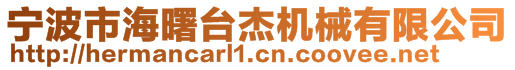 宁波市海曙台杰机械有限公司
http://hermancarl1.cn.coovee.net